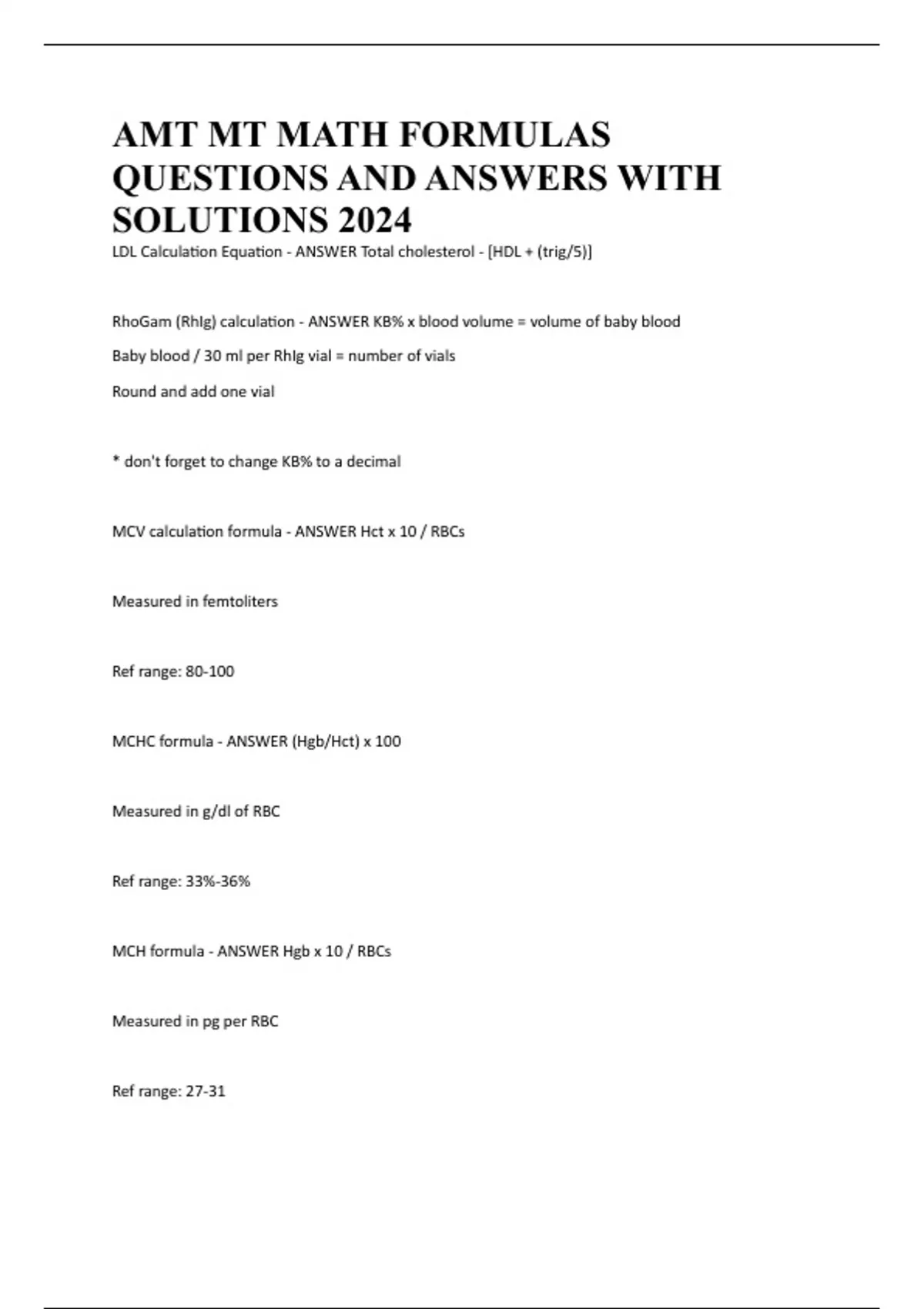 AMT MT MATH FORMULAS QUESTIONS AND ANSWERS WITH SOLUTIONS 2024

LDL Calculation Equation - ANSWER Total cholesterol - [HDL + (trig/5)]

RhoGam (RhIg) calculation - ANSWER KB% x blood volume = volume of baby blood

Baby blood / 30 ml per RhIg vial = number of vials

Round and add one vial

* don't forget to change KB% to a decimal

MCV calculation formula - ANSWER Hct x 10 / RBCs

Measured in femtoliters

Ref range: 80-100

MCHC formula - ANSWER (Hgb/Hct) x 100

Measured in g/dl of RBC

Ref range: 33%-36%

MCH formula - ANSWER Hgb x 10 / RBCs

Measured in pg per RBC

Ref range: 27-31